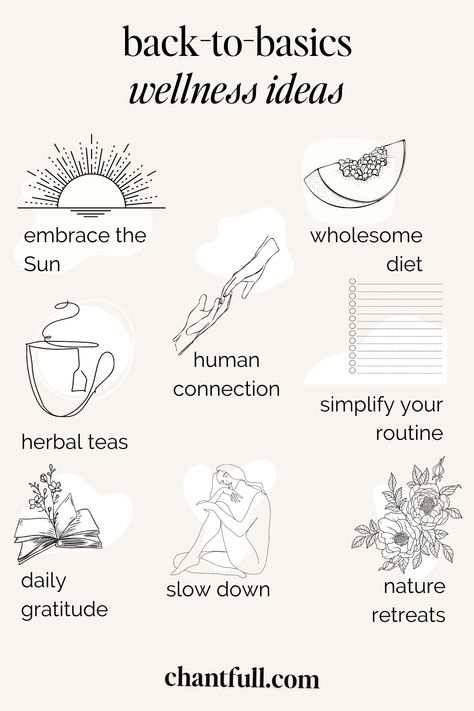 back-to-basics
wellness ideas

embrace the Sun

wholesome diet

human connection

herbal teas

simplify your routine

daily gratitude

slow down

nature retreats

chantfull.com